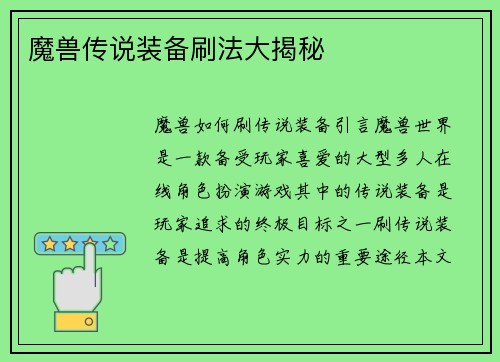 魔兽传说装备刷法大揭秘

魔兽如何刷传说装备引言魔兽世界是一款备受玩家喜爱的大型多人在线角色扮演游戏其中的传说装备是玩家追求的终极目标之一刷传说装备是提高角色实力的重要途径本文